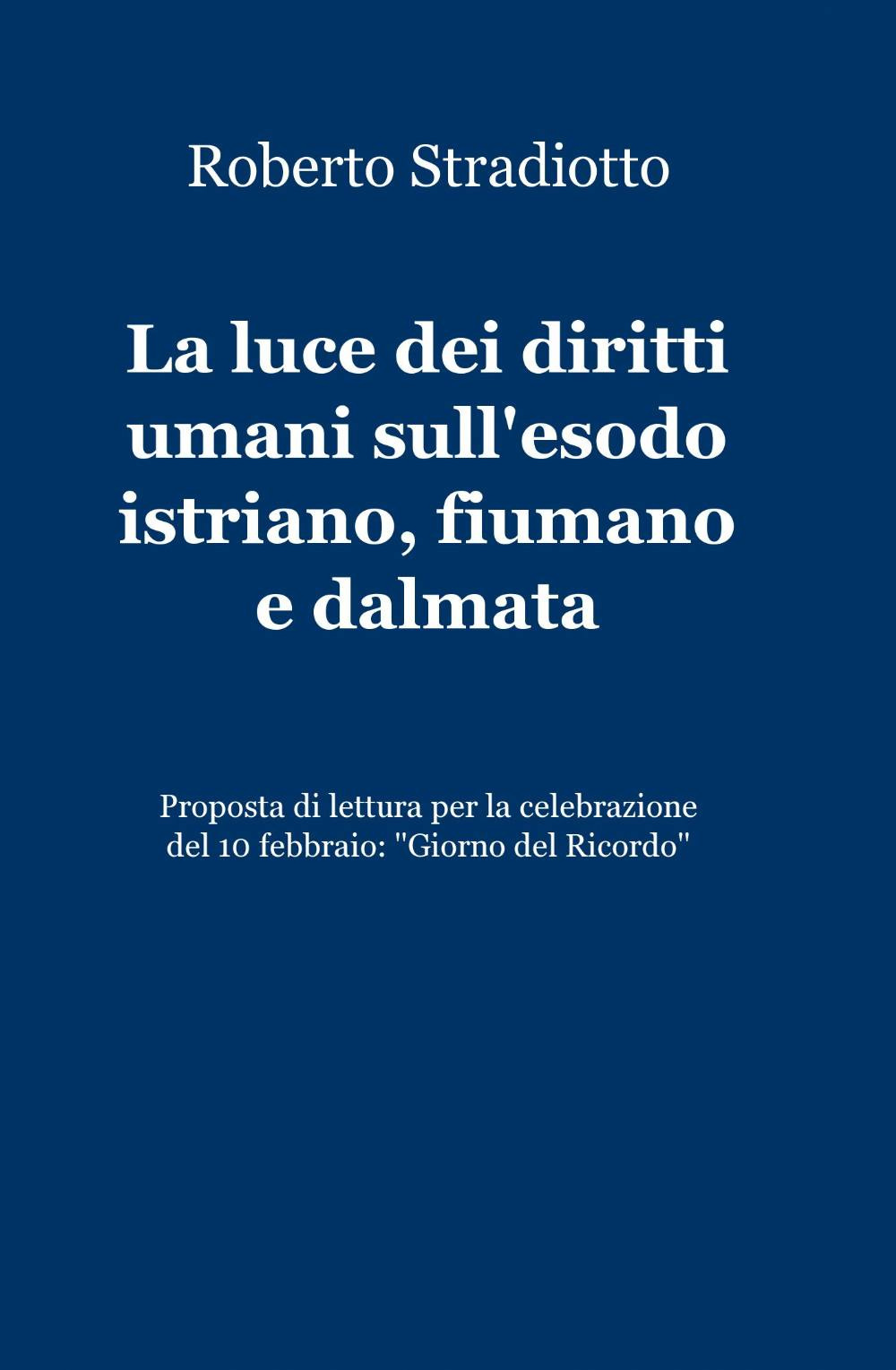 Roberto Stradiotto

La luce dei diritti umani sull'esodo istriano, fiumano e dalmata

Proposta di lettura per la celebrazione del 10 febbraio: "Giorno del Ricordo"